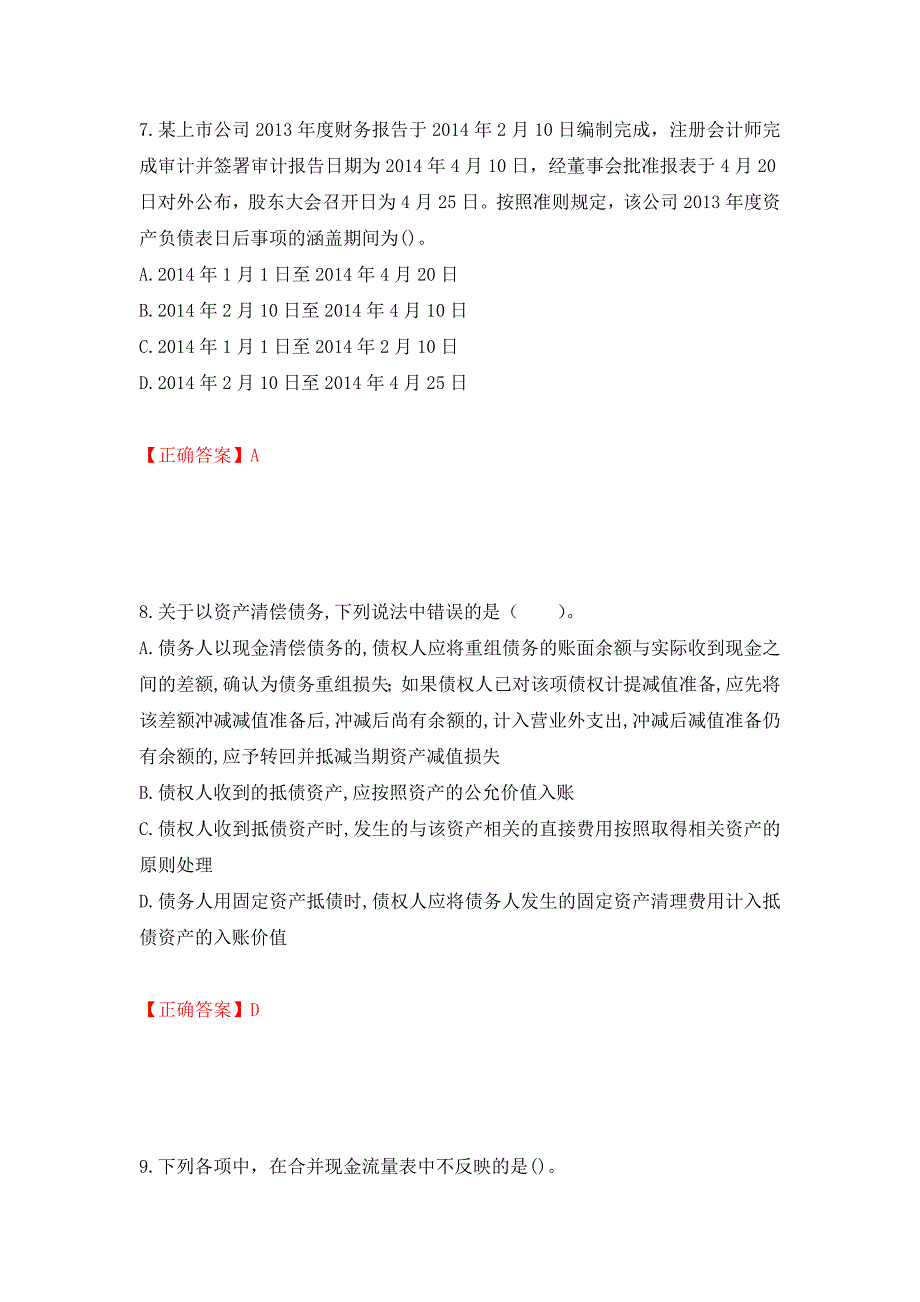 7.某上市公司 2013 年度财务报告于 2014 年 2 月 10 日编制完成，注册会计师完成审计并签署审计报告日期为 2014 年 4 月 10 日，经董事会批准报表于 4 月 20 日对外公布，股东大会召开日为 4 月 25 日。按照准则规定，该公司 2013 年度资产负债表日后事项的涵盖期间为()。
A.2014 年 1 月 1 日至 2014 年 4 月 20 日
B.2014 年 2 月 10 日至 2014 年 4 月 10 日
C.2014 年 1 月 1 日至 2014 年 2 月 10 日
D.2014 年 2 月 10 日至 2014 年 4 月 25 日

【正确答案】A

8.关于以资产清偿债务,下列说法中错误的是（　　）。
A.债务人以现金清偿债务的,债权人应将重组债务的账面余额与实际收到现金之间的差额,确认为债务重组损失;如果债权人已对该项债权计提减值准备,应先将该差额冲减减值准备后,冲减后尚有余额的,计入营业外支出,冲减后减值准备仍有余额的,应予转回并抵减当期资产减值损失
B.债权人收到的抵债资产,应按照资产的公允价值入账
C.债权人收到抵债资产时,发生的与该资产相关的直接费用按照取得相关资产的原则处理
D.债务人用固定资产抵债时,债权人应将债务人发生的固定资产清理费用计入抵债资产的入账价值

【正确答案】D

9.下列各项中，在合并现金流量表中不反映的是()。